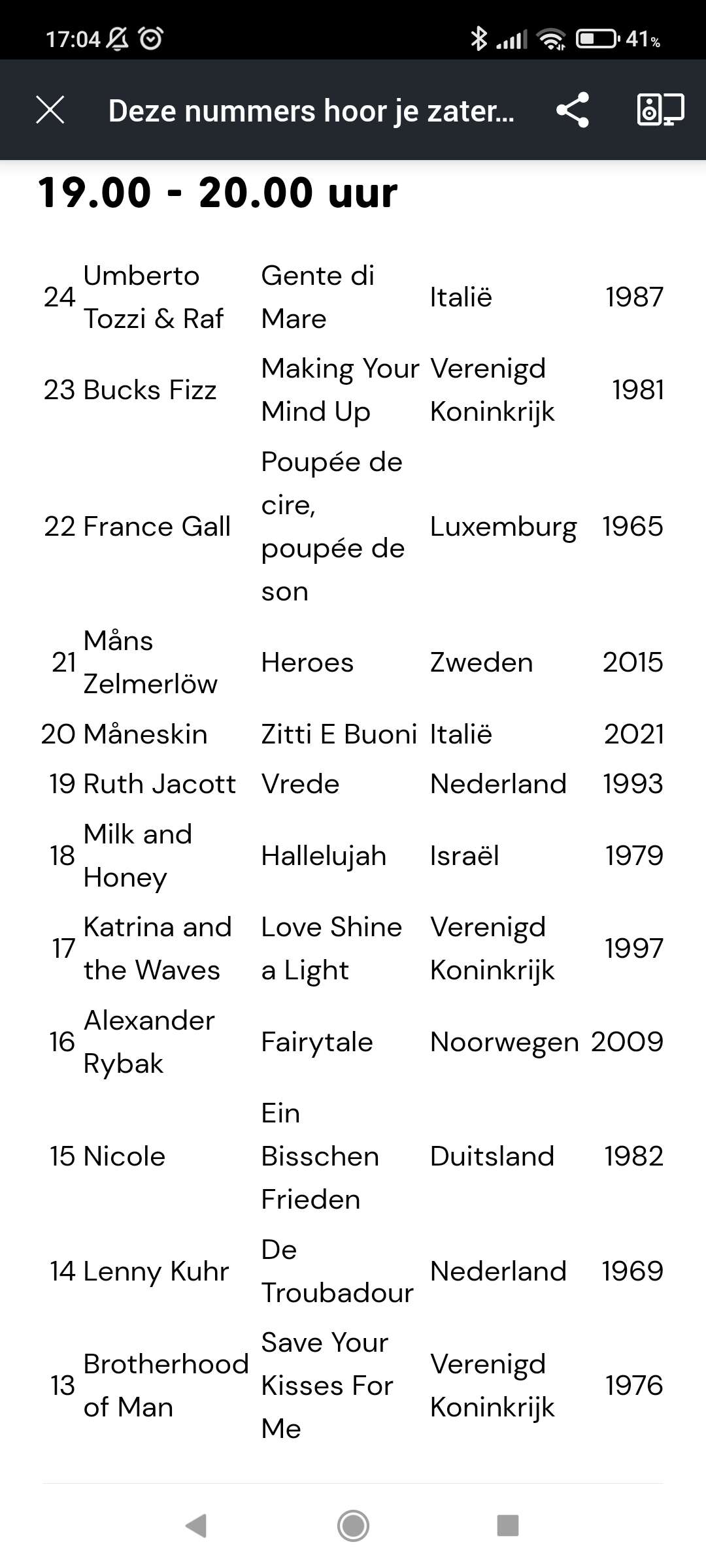 17:04 41%

Deze nummers hoor je zater...

19.00 - 20.00 uur

| | | | | |
|---|---|---|---|---|
| 24 | Umberto Tozzi & Raf | Gente di Mare | Italië | 1987 |
| 23 | Bucks Fizz | Making Your Mind Up | Verenigd Koninkrijk | 1981 |
| 22 | France Gall | Poupée de cire, poupée de son | Luxemburg | 1965 |
| 21 | Måns Zelmerlöw | Heroes | Zweden | 2015 |
| 20 | Måneskin | Zitti E Buoni | Italië | 2021 |
| 19 | Ruth Jacott | Vrede | Nederland | 1993 |
| 18 | Milk and Honey | Hallelujah | Israël | 1979 |
| 17 | Katrina and the Waves | Love Shine a Light | Verenigd Koninkrijk | 1997 |
| 16 | Alexander Rybak | Fairytale | Noorwegen | 2009 |
| 15 | Nicole | Ein Bisschen Frieden | Duitsland | 1982 |
| 14 | Lenny Kuhr | De Troubadour | Nederland | 1969 |
| 13 | Brotherhood of Man | Save Your Kisses For Me | Verenigd Koninkrijk | 1976 |